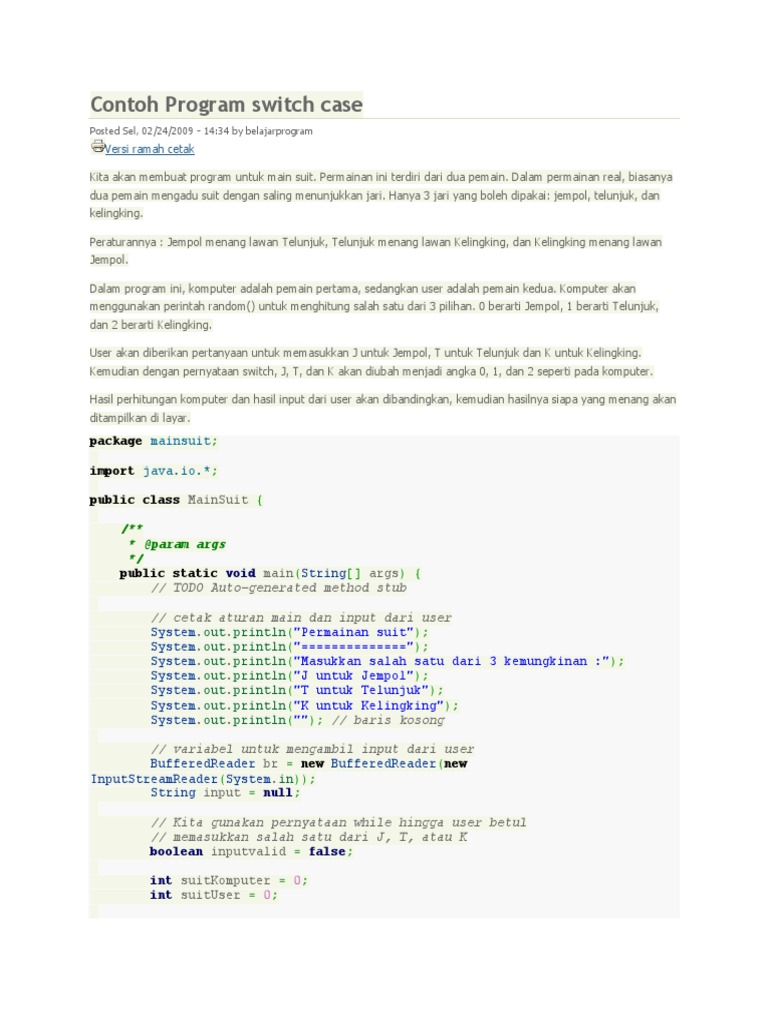 Contoh Program switch case

Posted Sel, 02/24/2009 - 14:34 by belajarprogram

Versi ramah cetak

Kita akan membuat program untuk main suit. Permainan ini terdiri dari dua pemain. Dalam permainan real, biasanya dua pemain mengadu suit dengan saling menunjukkan jari. Hanya 3 jari yang boleh dipakai: jempol, telunjuk, dan kelingking.

Peraturannya : Jempol menang lawan Telunjuk, Telunjuk menang lawan Kelingking, dan Kelingking menang lawan Jempol.

Dalam program ini, komputer adalah pemain pertama, sedangkan user adalah pemain kedua. Komputer akan menggunakan perintah random() untuk menghitung salah satu dari 3 pilihan. 0 berarti Jempol, 1 berarti Telunjuk, dan 2 berarti Kelingking.

User akan diberikan pertanyaan untuk memasukkan J untuk Jempol, T untuk Telunjuk dan K untuk Kelingking. Kemudian dengan pernyataan switch, J, T, dan K akan diubah menjadi angka 0, 1, dan 2 seperti pada komputer.

Hasil perhitungan komputer dan hasil input dari user akan dibandingkan, kemudian hasilnya siapa yang menang akan ditampilkan di layar.

package mainsuit;

import java.io.*;

public class MainSuit {

    /**
     * @param args
     */
    public static void main(String[] args) {
        // TODO Auto-generated method stub

        // cetak aturan main dan input dari user
        System.out.println("Permainan suit");
        System.out.println("==============");
        System.out.println("Masukkan salah satu dari 3 kemungkinan :");
        System.out.println("J untuk Jempol");
        System.out.println("T untuk Telunjuk");
        System.out.println("K untuk Kelingking");
        System.out.println(""); // baris kosong

        // variabel untuk mengambil input dari user
        BufferedReader br = new BufferedReader(new InputStreamReader(System.in));
        String input = null;

        // Kita gunakan pernyataan while hingga user betul
        // memasukkan salah satu dari J, T, atau K
        boolean inputvalid = false;

        int suitKomputer = 0;
        int suitUser = 0;